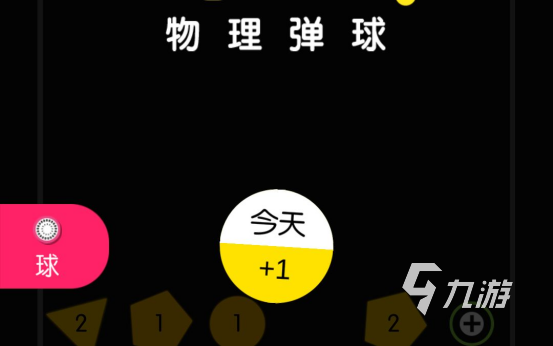 物理弹球

球

今天

+1

九游

2 1 1 2